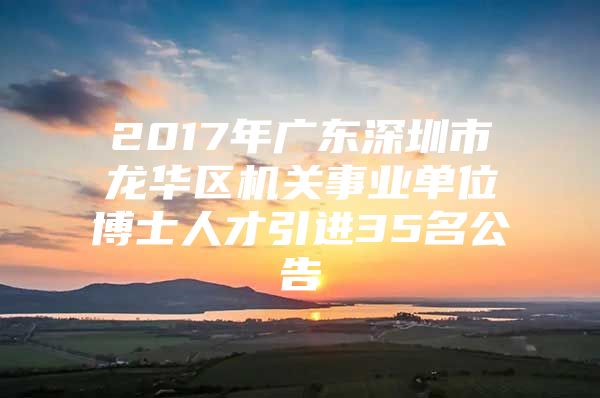 2017年广东深圳市龙华区机关事业单位博士人才引进35名公告